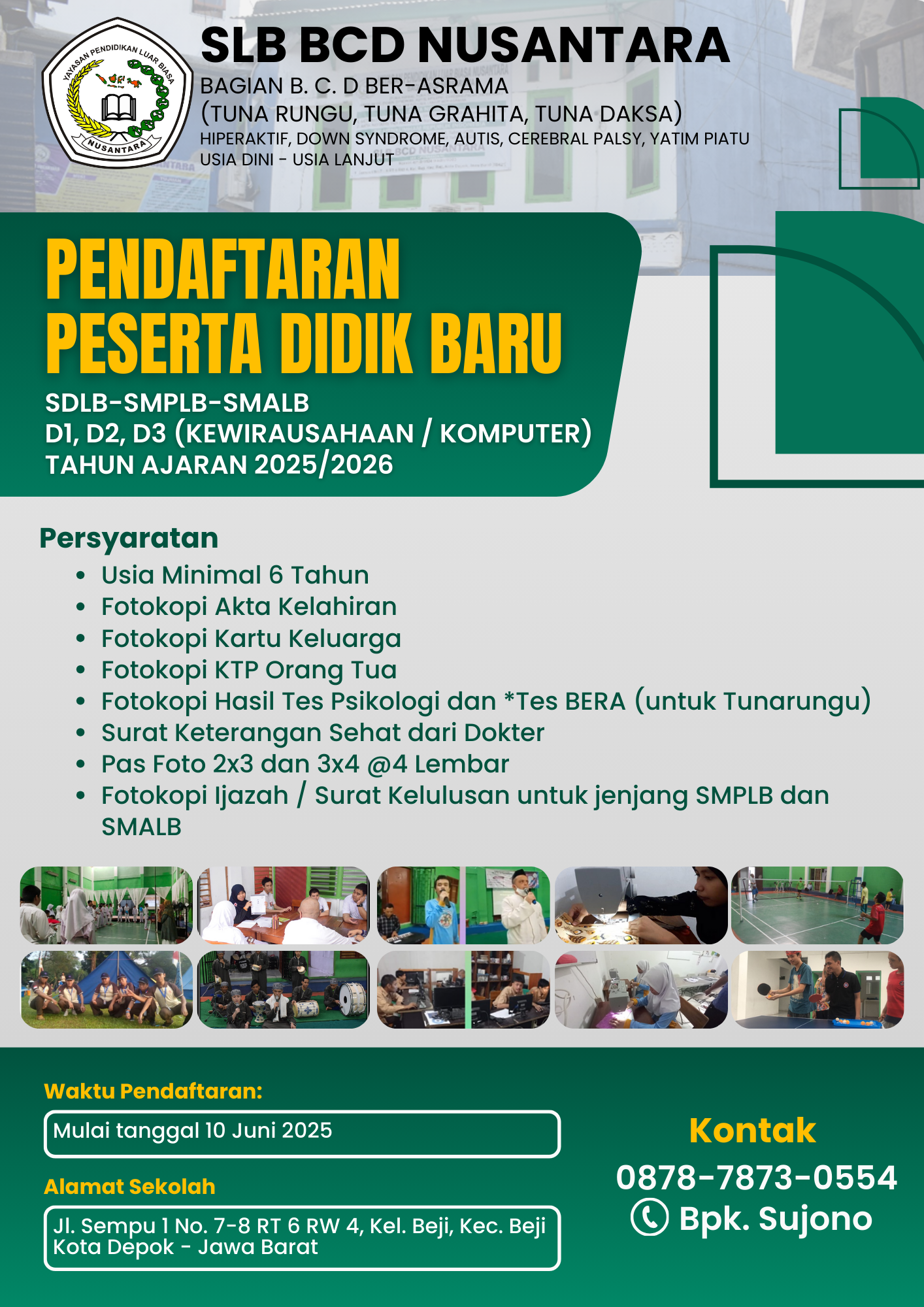 YAYASAN PENDIDIKAN LUAR BIASA
NUSANTARA

SLB BCD NUSANTARA
BAGIAN B. C. D BER-ASRAMA
(TUNA RUNGU, TUNA GRAHITA, TUNA DAKSA)
HIPERAKTIF, DOWN SYNDROME, AUTIS, CEREBRAL PALSY, YATIM PIATU
USIA DINI - USIA LANJUT

PENDAFTARAN
PESERTA DIDIK BARU

SDLB-SMPLB-SMALB
D1, D2, D3 (KEWIRAUSAHAAN / KOMPUTER)
TAHUN AJARAN 2025/2026

Persyaratan
• Usia Minimal 6 Tahun
• Fotokopi Akta Kelahiran
• Fotokopi Kartu Keluarga
• Fotokopi KTP Orang Tua
• Fotokopi Hasil Tes Psikologi dan *Tes BERA (untuk Tunarungu)
• Surat Keterangan Sehat dari Dokter
• Pas Foto 2x3 dan 3x4 @4 Lembar
• Fotokopi Ijazah / Surat Kelulusan untuk jenjang SMPLB dan SMALB

Waktu Pendaftaran:
Mulai tanggal 10 Juni 2025

Alamat Sekolah
Jl. Sempu 1 No. 7-8 RT 6 RW 4, Kel. Beji, Kec. Beji Kota Depok - Jawa Barat

Kontak
0878-7873-0554
Bpk. Sujono